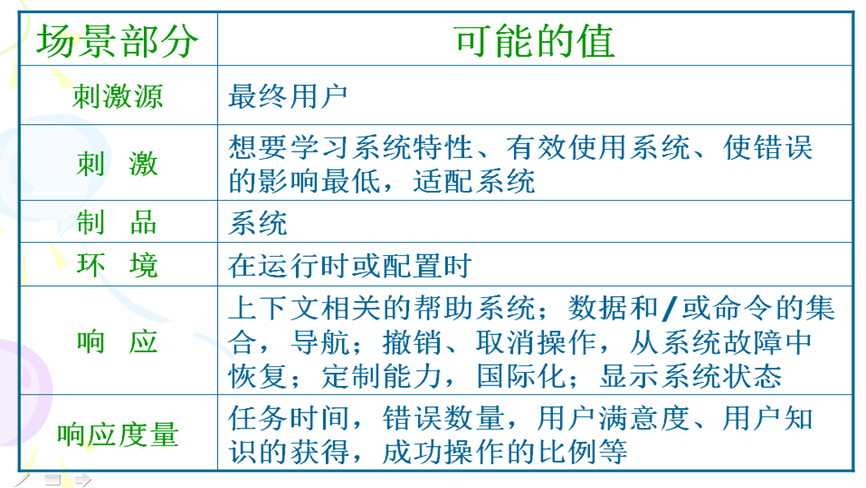 | 场景部分 | 可能的值 |
|---|---|
| 刺激源 | 最终用户 |
| 刺　激 | 想要学习系统特性、有效使用系统、使错误的影响最低，适配系统 |
| 制　品 | 系统 |
| 环　境 | 在运行时或配置时 |
| 响　应 | 上下文相关的帮助系统；数据和/或命令的集合，导航；撤销、取消操作，从系统故障中恢复；定制能力，国际化；显示系统状态 |
| 响应度量 | 任务时间，错误数量，用户满意度、用户知识的获得，成功操作的比例等 |